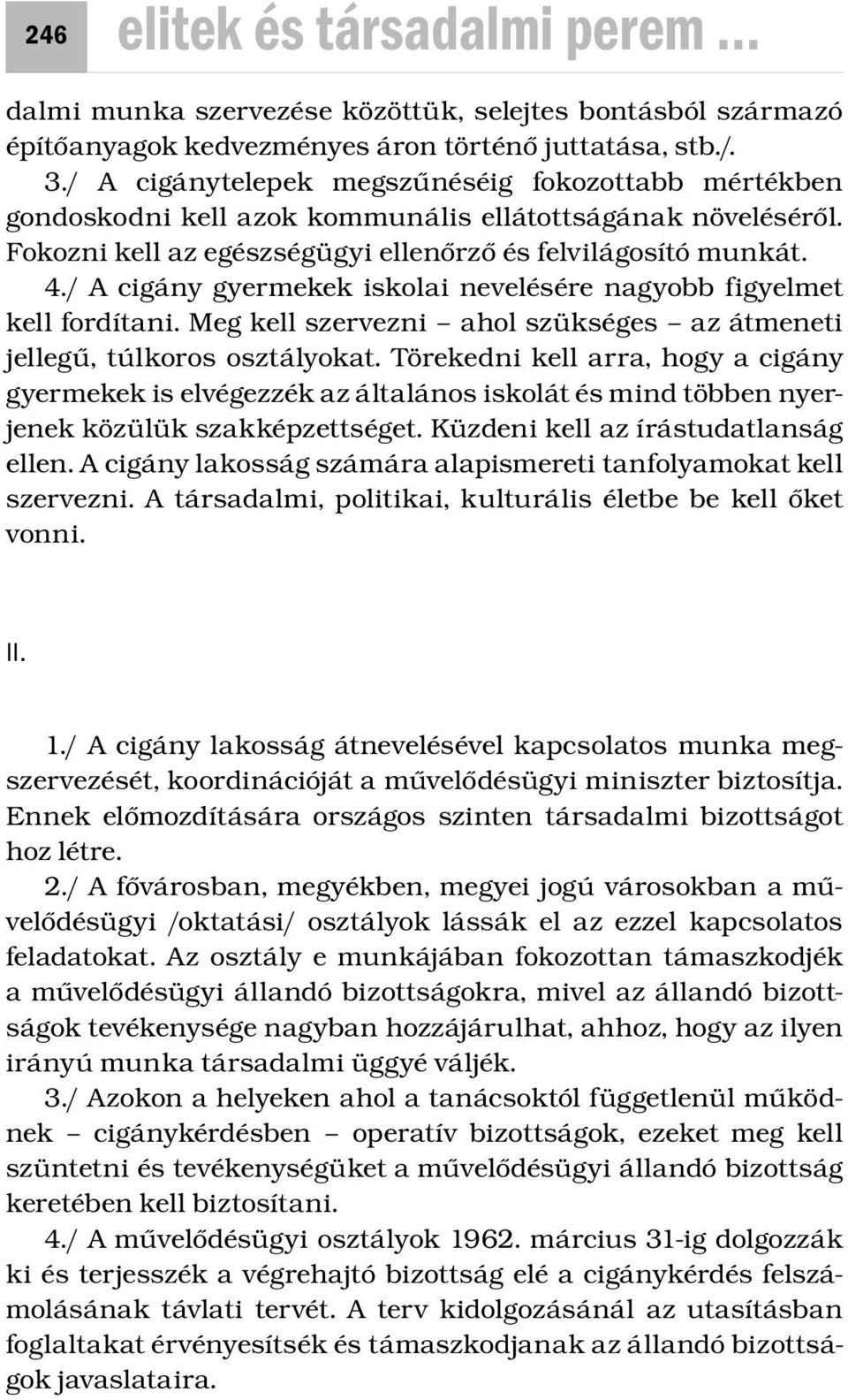 246 elitek és társadalmi perem …

dalmi munka szervezése közöttük, selejtes bontásból származó építőanyagok kedvezményes áron történő juttatása, stb./.
3./ A cigánytelepek megszűnéséig fokozottabb mértékben gondoskodni kell azok kommunális ellátottságának növeléséről. Fokozni kell az egészségügyi ellenőrző és felvilágosító munkát.
4./ A cigány gyermekek iskolai nevelésére nagyobb figyelmet kell fordítani. Meg kell szervezni – ahol szükséges – az átmeneti jellegű, túlkoros osztályokat. Törekedni kell arra, hogy a cigány gyermekek is elvégezzék az általános iskolát és mind többen nyerjenek közülük szakképzettséget. Küzdeni kell az írástudatlanság ellen. A cigány lakosság számára alapismereti tanfolyamokat kell szervezni. A társadalmi, politikai, kulturális életbe be kell őket vonni.

II.

1./ A cigány lakosság átnevelésével kapcsolatos munka megszervezését, koordinációját a művelődésügyi miniszter biztosítja. Ennek előmozdítására országos szinten társadalmi bizottságot hoz létre.
2./ A fővárosban, megyékben, megyei jogú városokban a művelődésügyi /oktatási/ osztályok lássák el az ezzel kapcsolatos feladatokat. Az osztály e munkájában fokozottan támaszkodjék a művelődésügyi állandó bizottságokra, mivel az állandó bizottságok tevékenysége nagyban hozzájárulhat, ahhoz, hogy az ilyen irányú munka társadalmi üggyé váljék.
3./ Azokon a helyeken ahol a tanácsoktól függetlenül működnek – cigánykérdésben – operatív bizottságok, ezeket meg kell szüntetni és tevékenységüket a művelődésügyi állandó bizottság keretében kell biztosítani.
4./ A művelődésügyi osztályok 1962. március 31-ig dolgozzák ki és terjesszék a végrehajtó bizottság elé a cigánykérdés felszámolásának távlati tervét. A terv kidolgozásánál az utasításban foglaltakat érvényesítsék és támaszkodjanak az állandó bizottságok javaslataira.